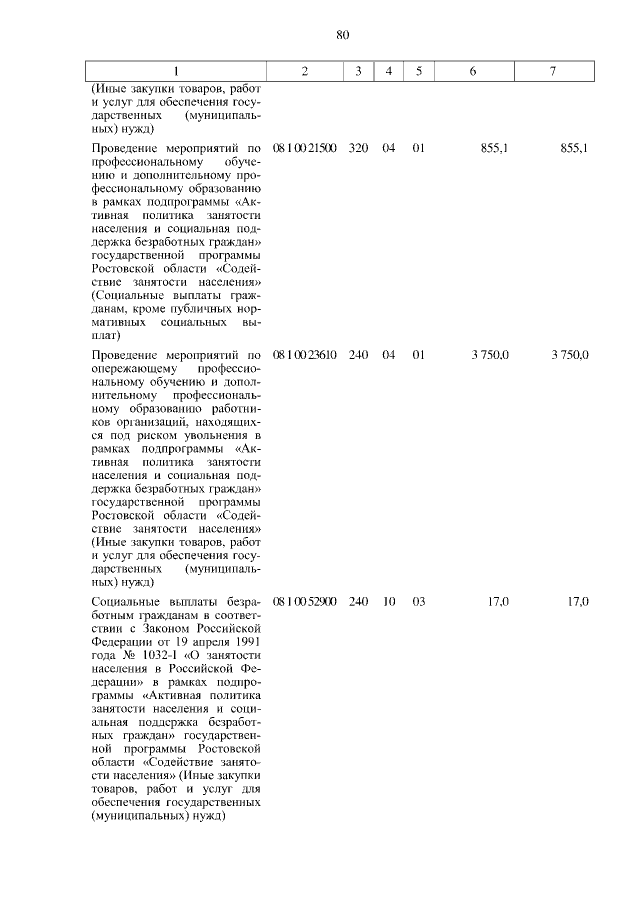 80

| 1 | 2 | 3 | 4 | 5 | 6 | 7 |
|---|---|---|---|---|---|---|
| (Иные закупки товаров, работ и услуг для обеспечения государственных (муниципальных) нужд) | | | | | | |
| Проведение мероприятий по профессиональному обучению и дополнительному профессиональному образованию в рамках подпрограммы «Активная политика занятости населения и социальная поддержка безработных граждан» государственной программы Ростовской области «Содействие занятости населения» (Социальные выплаты гражданам, кроме публичных нормативных социальных выплат) | 08 1 00 21500 | 320 | 04 | 01 | 855,1 | 855,1 |
| Проведение мероприятий по опережающему профессиональному обучению и дополнительному профессиональному образованию работников организаций, находящихся под риском увольнения в рамках подпрограммы «Активная политика занятости населения и социальная поддержка безработных граждан» государственной программы Ростовской области «Содействие занятости населения» (Иные закупки товаров, работ и услуг для обеспечения государственных (муниципальных) нужд) | 08 1 00 23610 | 240 | 04 | 01 | 3 750,0 | 3 750,0 |
| Социальные выплаты безработным гражданам в соответствии с Законом Российской Федерации от 19 апреля 1991 года № 1032-1 «О занятости населения в Российской Федерации» в рамках подпрограммы «Активная политика занятости населения и социальная поддержка безработных граждан» государственной программы Ростовской области «Содействие занятости населения» (Иные закупки товаров, работ и услуг для обеспечения государственных (муниципальных) нужд) | 08 1 00 52900 | 240 | 10 | 03 | 17,0 | 17,0 |